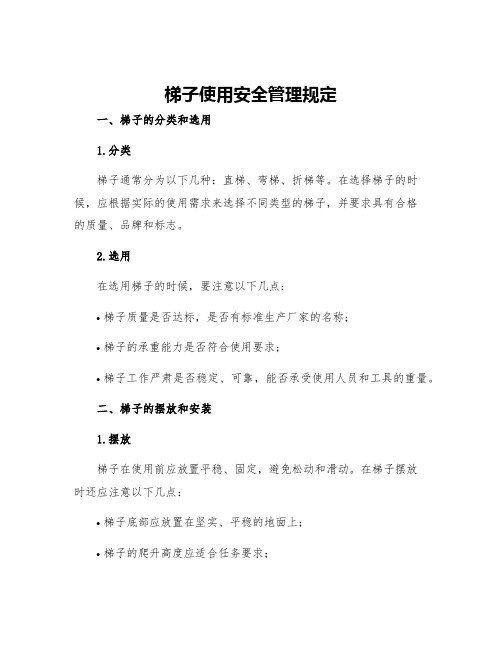 梯子使用安全管理规定

一、梯子的分类和选用

1.分类

梯子通常分为以下几种：直梯、弯梯、折梯等。在选择梯子的时候，应根据实际的使用需求来选择不同类型的梯子，并要求具有合格的质量、品牌和标志。

2.选用

在选用梯子的时候，要注意以下几点：

• 梯子质量是否达标，是否有标准生产厂家的名称；

• 梯子的承重能力是否符合使用要求；

• 梯子工作严肃是否稳定、可靠，能否承受使用人员和工具的重量。

二、梯子的摆放和安装

1.摆放

梯子在使用前应放置平稳、固定，避免松动和滑动。在梯子摆放时还应注意以下几点：

• 梯子底部应放置在坚实、平稳的地面上；

• 梯子的爬升高度应适合任务要求；